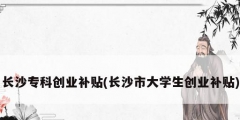 长沙专科创业补贴(长沙市大学生创业补贴)